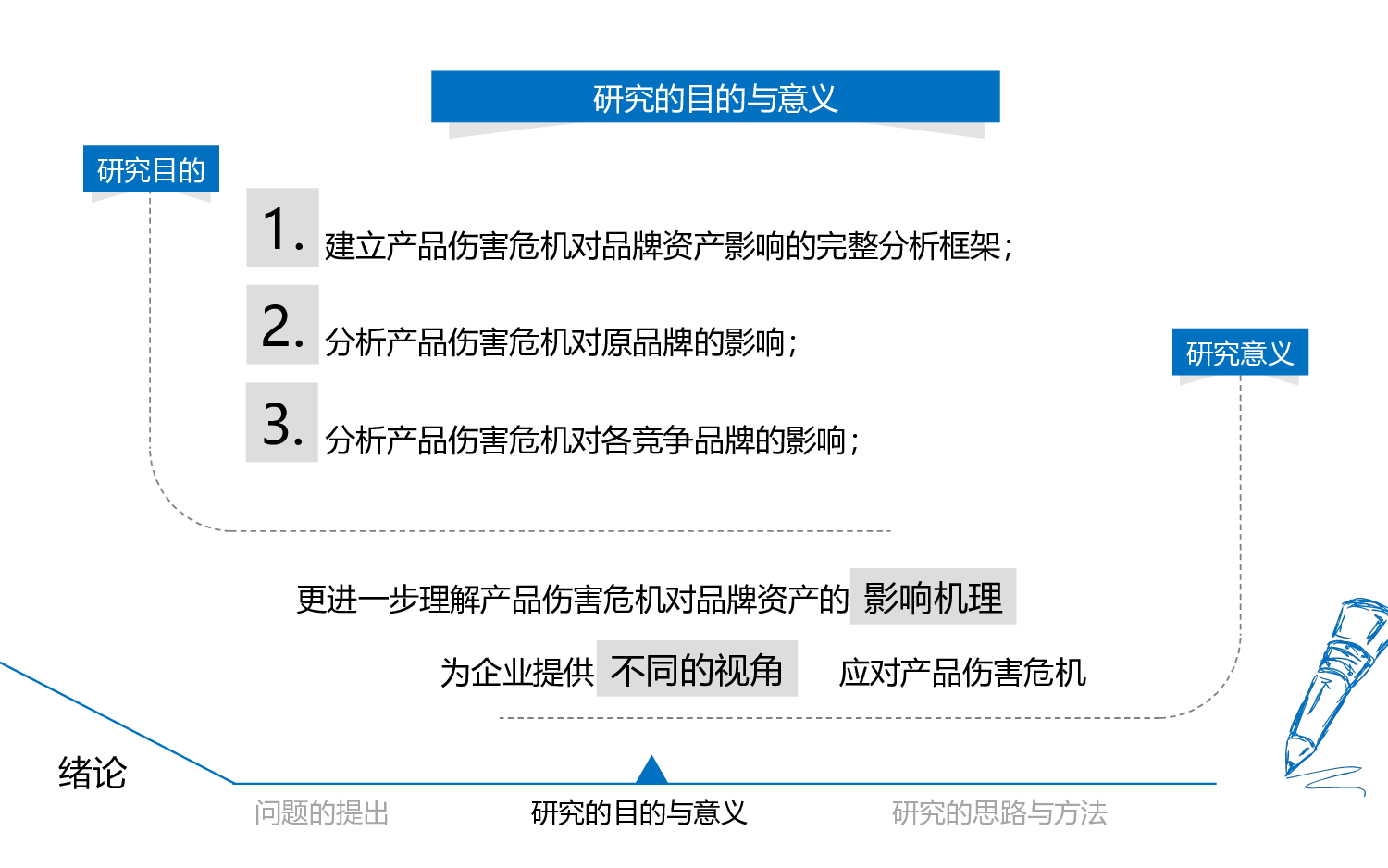 研究的目的与意义

研究目的

1. 建立产品伤害危机对品牌资产影响的完整分析框架；

2. 分析产品伤害危机对原品牌的影响；

3. 分析产品伤害危机对各竞争品牌的影响；

研究意义

更进一步理解产品伤害危机对品牌资产的 影响机理

为企业提供 不同的视角 应对产品伤害危机

绪论

问题的提出

研究的目的与意义

研究的思路与方法